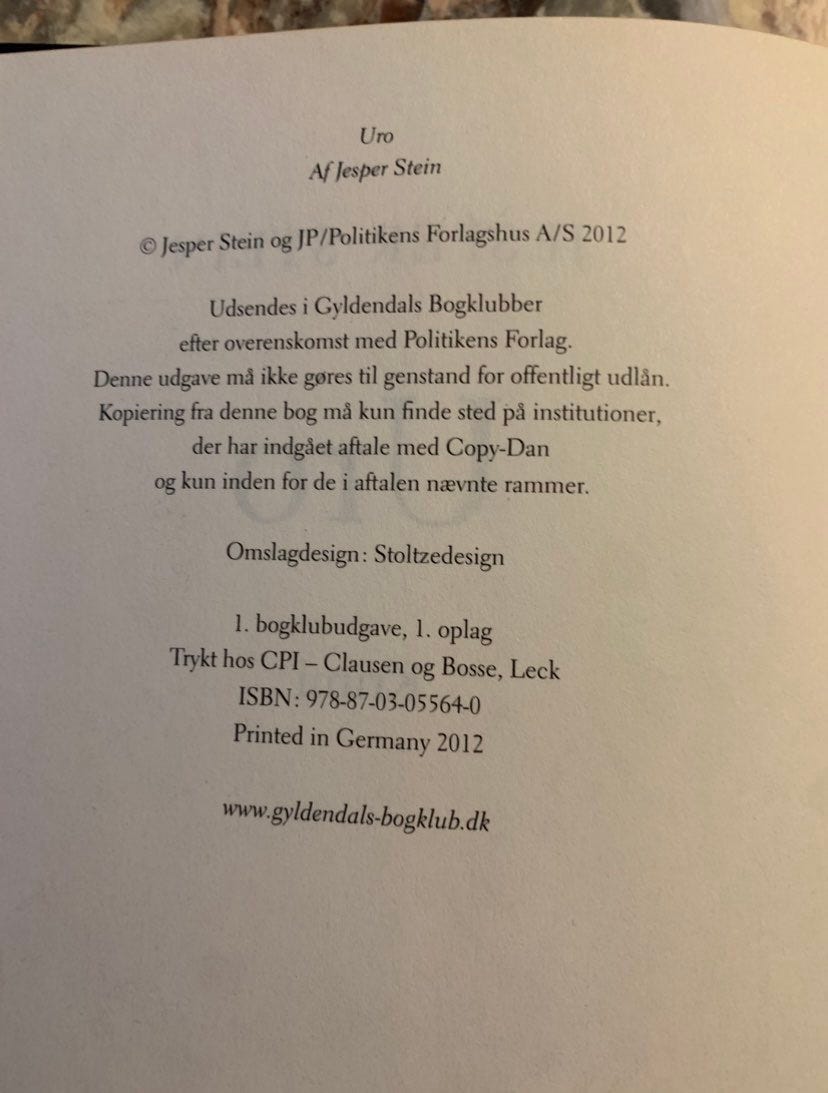 Uro
Af Jesper Stein

© Jesper Stein og JP/Politikens Forlagshus A/S 2012

Udsendes i Gyldendals Bogklubber
efter overenskomst med Politikens Forlag.
Denne udgave må ikke gøres til genstand for offentligt udlån.
Kopiering fra denne bog må kun finde sted på institutioner,
der har indgået aftale med Copy-Dan
og kun inden for de i aftalen nævnte rammer.

Omslagdesign: Stoltzedesign

1. bogklubudgave, 1. oplag
Trykt hos CPI – Clausen og Bosse, Leck
ISBN: 978-87-03-05564-0
Printed in Germany 2012

www.gyldendals-bogklub.dk